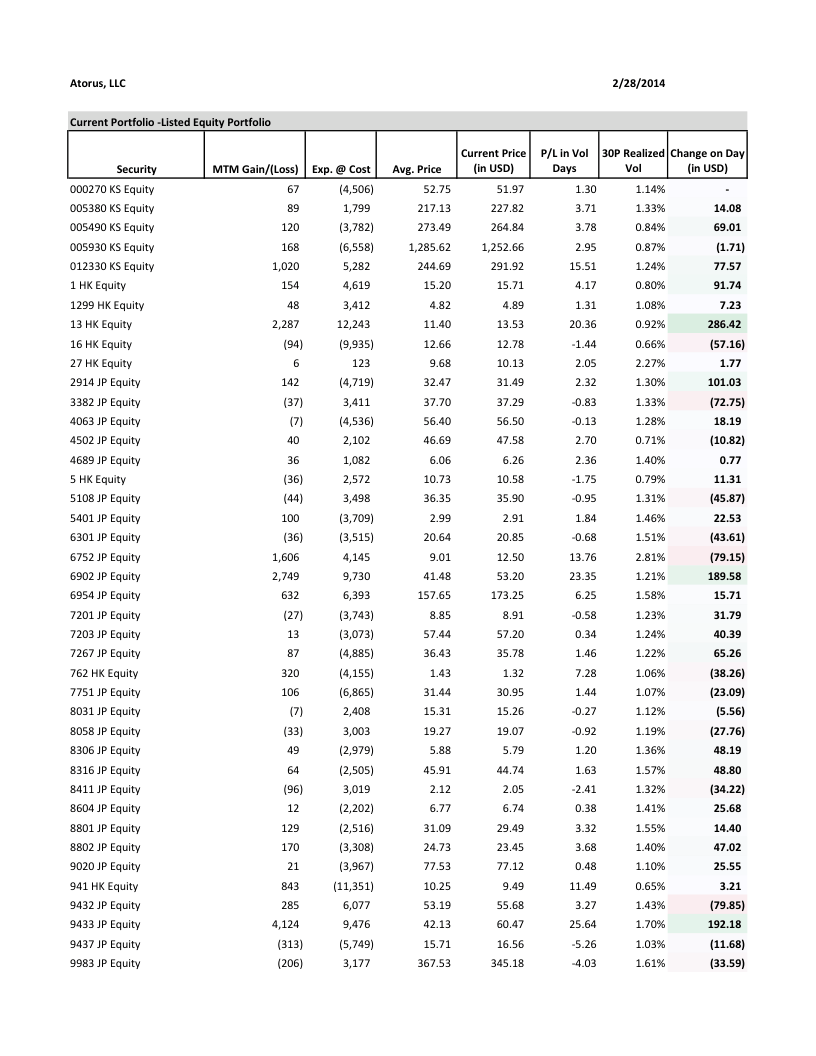 Atorus, LLC 2/28/2014

Current Portfolio -Listed Equity Portfolio

| Security | MTM Gain/(Loss) | Exp. @ Cost | Avg. Price | Current Price (in USD) | P/L in Vol Days | 30P Realized Vol | Change on Day (in USD) |
|---|---|---|---|---|---|---|---|
| 000270 KS Equity | 67 | (4,506) | 52.75 | 51.97 | 1.30 | 1.14% | - |
| 005380 KS Equity | 89 | 1,799 | 217.13 | 227.82 | 3.71 | 1.33% | 14.08 |
| 005490 KS Equity | 120 | (3,782) | 273.49 | 264.84 | 3.78 | 0.84% | 69.01 |
| 005930 KS Equity | 168 | (6,558) | 1,285.62 | 1,252.66 | 2.95 | 0.87% | (1.71) |
| 012330 KS Equity | 1,020 | 5,282 | 244.69 | 291.92 | 15.51 | 1.24% | 77.57 |
| 1 HK Equity | 154 | 4,619 | 15.20 | 15.71 | 4.17 | 0.80% | 91.74 |
| 1299 HK Equity | 48 | 3,412 | 4.82 | 4.89 | 1.31 | 1.08% | 7.23 |
| 13 HK Equity | 2,287 | 12,243 | 11.40 | 13.53 | 20.36 | 0.92% | 286.42 |
| 16 HK Equity | (94) | (9,935) | 12.66 | 12.78 | -1.44 | 0.66% | (57.16) |
| 27 HK Equity | 6 | 123 | 9.68 | 10.13 | 2.05 | 2.27% | 1.77 |
| 2914 JP Equity | 142 | (4,719) | 32.47 | 31.49 | 2.32 | 1.30% | 101.03 |
| 3382 JP Equity | (37) | 3,411 | 37.70 | 37.29 | -0.83 | 1.33% | (72.75) |
| 4063 JP Equity | (7) | (4,536) | 56.40 | 56.50 | -0.13 | 1.28% | 18.19 |
| 4502 JP Equity | 40 | 2,102 | 46.69 | 47.58 | 2.70 | 0.71% | (10.82) |
| 4689 JP Equity | 36 | 1,082 | 6.06 | 6.26 | 2.36 | 1.40% | 0.77 |
| 5 HK Equity | (36) | 2,572 | 10.73 | 10.58 | -1.75 | 0.79% | 11.31 |
| 5108 JP Equity | (44) | 3,498 | 36.35 | 35.90 | -0.95 | 1.31% | (45.87) |
| 5401 JP Equity | 100 | (3,709) | 2.99 | 2.91 | 1.84 | 1.46% | 22.53 |
| 6301 JP Equity | (36) | (3,515) | 20.64 | 20.85 | -0.68 | 1.51% | (43.61) |
| 6752 JP Equity | 1,606 | 4,145 | 9.01 | 12.50 | 13.76 | 2.81% | (79.15) |
| 6902 JP Equity | 2,749 | 9,730 | 41.48 | 53.20 | 23.35 | 1.21% | 189.58 |
| 6954 JP Equity | 632 | 6,393 | 157.65 | 173.25 | 6.25 | 1.58% | 15.71 |
| 7201 JP Equity | (27) | (3,743) | 8.85 | 8.91 | -0.58 | 1.23% | 31.79 |
| 7203 JP Equity | 13 | (3,073) | 57.44 | 57.20 | 0.34 | 1.24% | 40.39 |
| 7267 JP Equity | 87 | (4,885) | 36.43 | 35.78 | 1.46 | 1.22% | 65.26 |
| 762 HK Equity | 320 | (4,155) | 1.43 | 1.32 | 7.28 | 1.06% | (38.26) |
| 7751 JP Equity | 106 | (6,865) | 31.44 | 30.95 | 1.44 | 1.07% | (23.09) |
| 8031 JP Equity | (7) | 2,408 | 15.31 | 15.26 | -0.27 | 1.12% | (5.56) |
| 8058 JP Equity | (33) | 3,003 | 19.27 | 19.07 | -0.92 | 1.19% | (27.76) |
| 8306 JP Equity | 49 | (2,979) | 5.88 | 5.79 | 1.20 | 1.36% | 48.19 |
| 8316 JP Equity | 64 | (2,505) | 45.91 | 44.74 | 1.63 | 1.57% | 48.80 |
| 8411 JP Equity | (96) | 3,019 | 2.12 | 2.05 | -2.41 | 1.32% | (34.22) |
| 8604 JP Equity | 12 | (2,202) | 6.77 | 6.74 | 0.38 | 1.41% | 25.68 |
| 8801 JP Equity | 129 | (2,516) | 31.09 | 29.49 | 3.32 | 1.55% | 14.40 |
| 8802 JP Equity | 170 | (3,308) | 24.73 | 23.45 | 3.68 | 1.40% | 47.02 |
| 9020 JP Equity | 21 | (3,967) | 77.53 | 77.12 | 0.48 | 1.10% | 25.55 |
| 941 HK Equity | 843 | (11,351) | 10.25 | 9.49 | 11.49 | 0.65% | 3.21 |
| 9432 JP Equity | 285 | 6,077 | 53.19 | 55.68 | 3.27 | 1.43% | (79.85) |
| 9433 JP Equity | 4,124 | 9,476 | 42.13 | 60.47 | 25.64 | 1.70% | 192.18 |
| 9437 JP Equity | (313) | (5,749) | 15.71 | 16.56 | -5.26 | 1.03% | (11.68) |
| 9983 JP Equity | (206) | 3,177 | 367.53 | 345.18 | -4.03 | 1.61% | (33.59) |